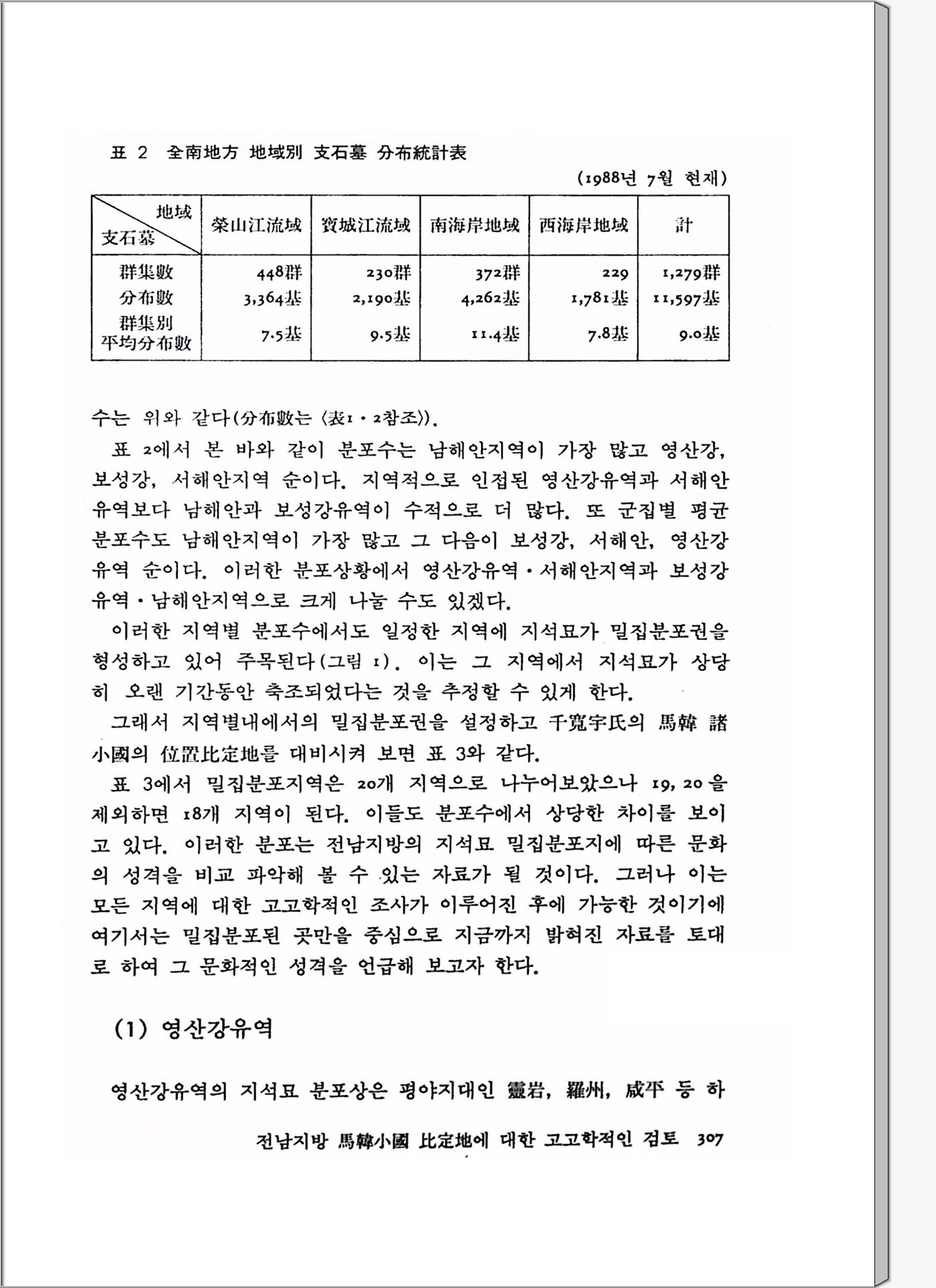 표 2 全南地方 地域別 支石墓 分布統計表

(1988년 7월 현재)

| 地域 / 支石墓 | 榮山江流域 | 寶城江流域 | 南海岸地域 | 西海岸地域 | 計 |
|---|---|---|---|---|---|
| 群集數 | 448群 | 230群 | 372群 | 229 | 1,279群 |
| 分布數 | 3,364基 | 2,190基 | 4,262基 | 1,781基 | 11,597基 |
| 群集別 平均分布數 | 7.5基 | 9.5基 | 11.4基 | 7.8基 | 9.0基 |

수는 위와 같다(分布數는 〈表1·2참조〉).

표 2에서 본 바와 같이 분포수는 남해안지역이 가장 많고 영산강, 보성강, 서해안지역 순이다. 지역적으로 인접된 영산강유역과 서해안유역보다 남해안과 보성강유역이 수적으로 더 많다. 또 군집별 평균 분포수도 남해안지역이 가장 많고 그 다음이 보성강, 서해안, 영산강유역 순이다. 이러한 분포상황에서 영산강유역·서해안지역과 보성강유역·남해안지역으로 크게 나눌 수도 있겠다.

이러한 지역별 분포수에서도 일정한 지역에 지석묘가 밀집분포권을 형성하고 있어 주목된다(그림 1). 이는 그 지역에서 지석묘가 상당히 오랜 기간동안 축조되었다는 것을 추정할 수 있게 한다.

그래서 지역별내에서의 밀집분포권을 설정하고 千寬宇氏의 馬韓 諸小國의 位置比定地를 대비시켜 보면 표 3와 같다.

표 3에서 밀집분포지역은 20개 지역으로 나누어보았으나 19, 20을 제외하면 18개 지역이 된다. 이들도 분포수에서 상당한 차이를 보이고 있다. 이러한 분포는 전남지방의 지석묘 밀집분포지에 따른 문화의 성격을 비교 파악해 볼 수 있는 자료가 될 것이다. 그러나 이는 모든 지역에 대한 고고학적인 조사가 이루어진 후에 가능한 것이기에 여기서는 밀집분포된 곳만을 중심으로 지금까지 밝혀진 자료를 토대로 하여 그 문화적인 성격을 언급해 보고자 한다.

(1) 영산강유역

영산강유역의 지석묘 분포상은 평야지대인 靈岩, 羅州, 咸平 등 하

전남지방 馬韓小國 比定地에 대한 고고학적인 검토 307